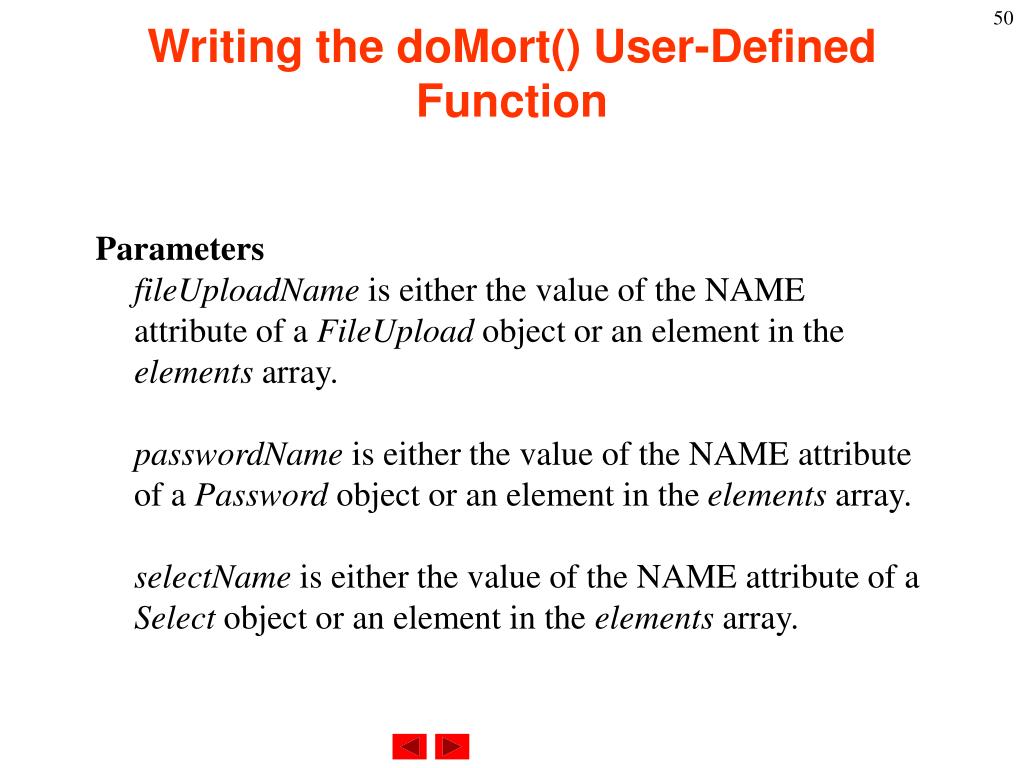 50

Writing the doMort() User-Defined Function

Parameters

fileUploadName is either the value of the NAME attribute of a FileUpload object or an element in the elements array.

passwordName is either the value of the NAME attribute of a Password object or an element in the elements array.

selectName is either the value of the NAME attribute of a Select object or an element in the elements array.